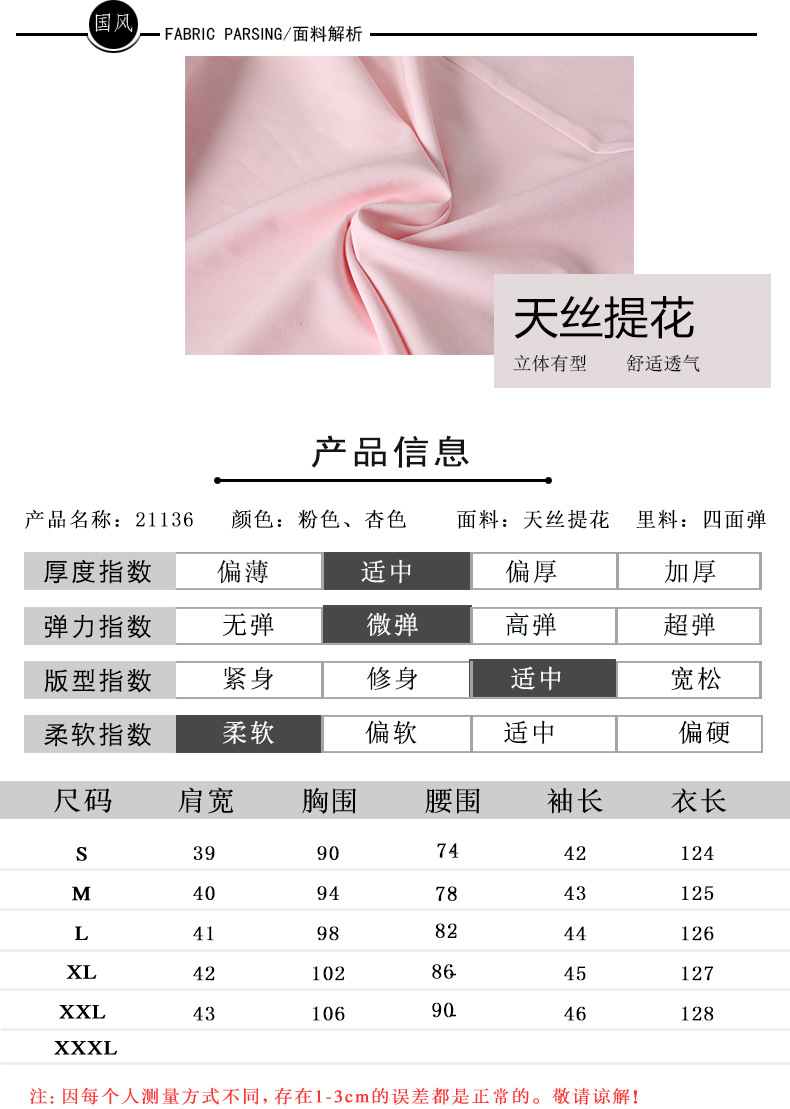 国风

FABRIC PARSING/面料解析

天丝提花

立体有型 舒适透气

产品信息

产品名称：21136 颜色：粉色、杏色 面料：天丝提花 里料：四面弹

厚度指数 偏薄 适中 偏厚 加厚

弹力指数 无弹 微弹 高弹 超弹

版型指数 紧身 修身 适中 宽松

柔软指数 柔软 偏软 适中 偏硬

| 尺码 | 肩宽 | 胸围 | 腰围 | 袖长 | 衣长 |
|---|---|---|---|---|---|
| S | 39 | 90 | 74 | 42 | 124 |
| M | 40 | 94 | 78 | 43 | 125 |
| L | 41 | 98 | 82 | 44 | 126 |
| XL | 42 | 102 | 86 | 45 | 127 |
| XXL | 43 | 106 | 90 | 46 | 128 |
| XXXL | | | | | |

注：因每个人测量方式不同，存在1-3cm的误差都是正常的。敬请谅解！